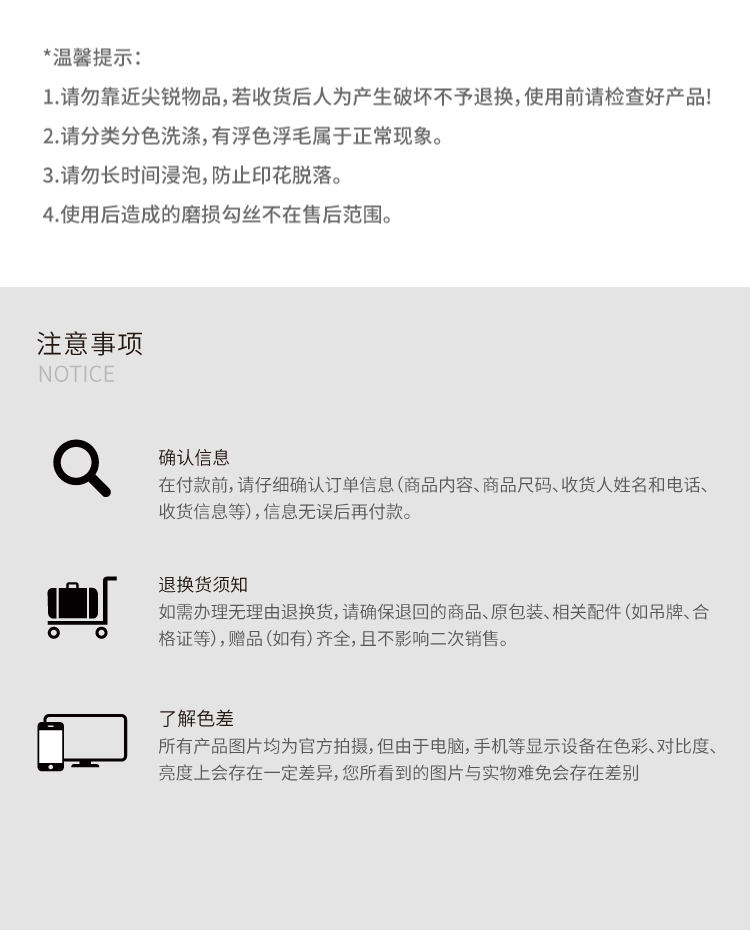 *温馨提示:

1.请勿靠近尖锐物品,若收货后人为产生破坏不予退换,使用前请检查好产品!

2.请分类分色洗涤,有浮色浮毛属于正常现象。

3.请勿长时间浸泡,防止印花脱落。

4.使用后造成的磨损勾丝不在售后范围。

注意事项
NOTICE

确认信息
在付款前,请仔细确认订单信息(商品内容、商品尺码、收货人姓名和电话、收货信息等),信息无误后再付款。

退换货须知
如需办理无理由退换货,请确保退回的商品、原包装、相关配件(如吊牌、合格证等),赠品(如有)齐全,且不影响二次销售。

了解色差
所有产品图片均为官方拍摄,但由于电脑,手机等显示设备在色彩、对比度、亮度上会存在一定差异,您所看到的图片与实物难免会存在差别